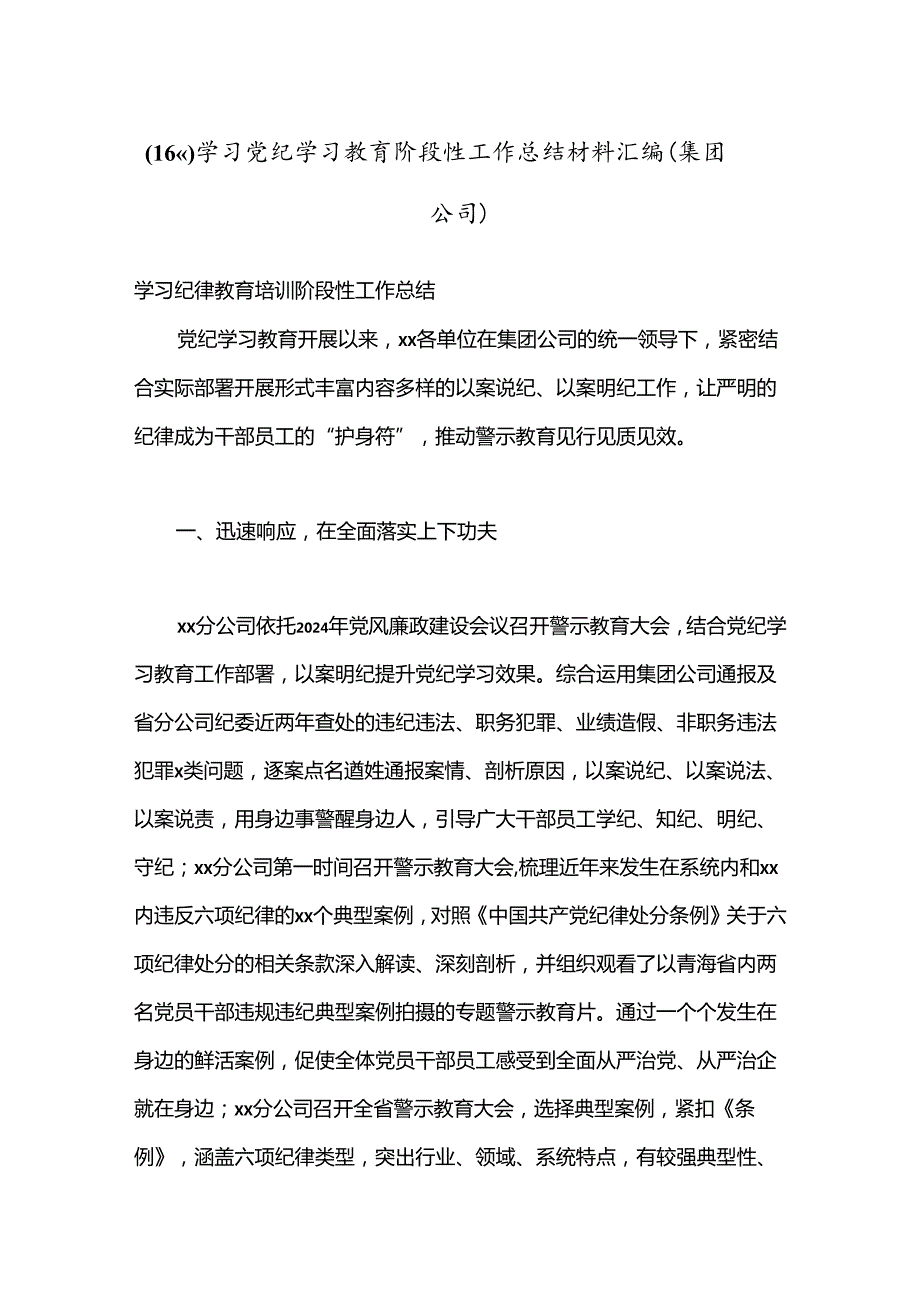 (16«)学习党纪学习教育阶段性工作总结材料汇编(集团公司)

学习纪律教育培训阶段性工作总结

党纪学习教育开展以来，xx各单位在集团公司的统一领导下，紧密结合实际部署开展形式丰富内容多样的以案说纪、以案明纪工作，让严明的纪律成为干部员工的“护身符”，推动警示教育见行见质见效。

一、迅速响应，在全面落实上下功夫

xx分公司依托2024年党风廉政建设会议召开警示教育大会，结合党纪学习教育工作部署，以案明纪提升党纪学习效果。综合运用集团公司通报及省分公司纪委近两年查处的违纪违法、职务犯罪、业绩造假、非职务违法犯罪x类问题，逐案点名道姓通报案情、剖析原因，以案说纪、以案说法、以案说责，用身边事警醒身边人，引导广大干部员工学纪、知纪、明纪、守纪；xx分公司第一时间召开警示教育大会,梳理近年来发生在系统内和xx内违反六项纪律的xx个典型案例，对照《中国共产党纪律处分条例》关于六项纪律处分的相关条款深入解读、深刻剖析，并组织观看了以青海省内两名党员干部违规违纪典型案例拍摄的专题警示教育片。通过一个个发生在身边的鲜活案例，促使全体党员干部员工感受到全面从严治党、从严治企就在身边；xx分公司召开全省警示教育大会，选择典型案例，紧扣《条例》，涵盖六项纪律类型，突出行业、领域、系统特点，有较强典型性、